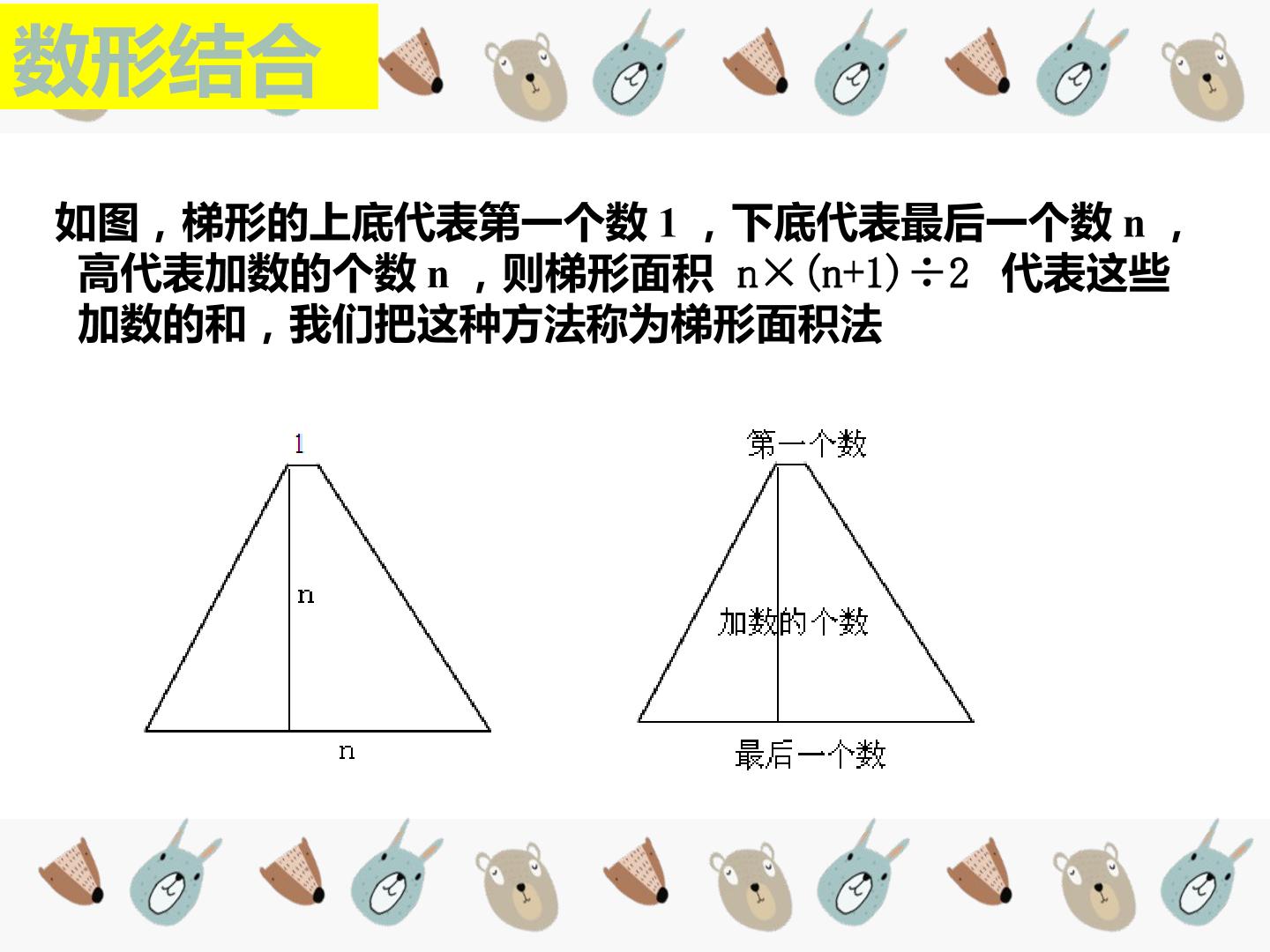 数形结合

如图，梯形的上底代表第一个数1，下底代表最后一个数n，高代表加数的个数n，则梯形面积 $n\times(n+1)\div2$ 代表这些加数的和，我们把这种方法称为梯形面积法

1

n

n

第一个数

加数的个数

最后一个数